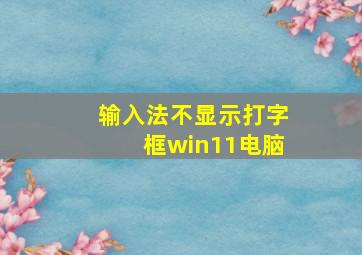 输入法不显示打字框win11电脑